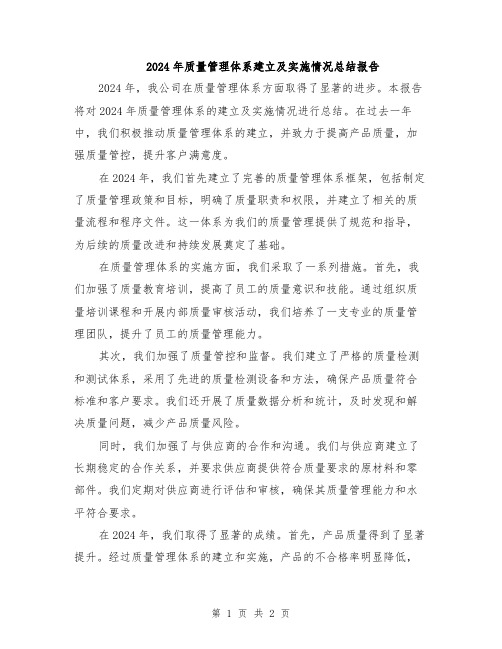 2024年质量管理体系建立及实施情况总结报告

2024年，我公司在质量管理体系方面取得了显著的进步。本报告将对2024年质量管理体系的建立及实施情况进行总结。在过去一年中，我们积极推动质量管理体系的建立，并致力于提高产品质量，加强质量管控，提升客户满意度。

在2024年，我们首先建立了完善的质量管理体系框架，包括制定了质量管理政策和目标，明确了质量职责和权限，并建立了相关的质量流程和程序文件。这一体系为我们的质量管理提供了规范和指导，为后续的质量改进和持续发展奠定了基础。

在质量管理体系的实施方面，我们采取了一系列措施。首先，我们加强了质量教育培训，提高了员工的质量意识和技能。通过组织质量培训课程和开展内部质量审核活动，我们培养了一支专业的质量管理团队，提升了员工的质量管理能力。

其次，我们加强了质量管控和监督。我们建立了严格的质量检测和测试体系，采用了先进的质量检测设备和方法，确保产品质量符合标准和客户要求。我们还开展了质量数据分析和统计，及时发现和解决质量问题，减少产品质量风险。

同时，我们加强了与供应商的合作和沟通。我们与供应商建立了长期稳定的合作关系，并要求供应商提供符合质量要求的原材料和零部件。我们定期对供应商进行评估和审核，确保其质量管理能力和水平符合要求。

在2024年，我们取得了显著的成绩。首先，产品质量得到了显著提升。经过质量管理体系的建立和实施，产品的不合格率明显降低，

第 1 页 共 2 页